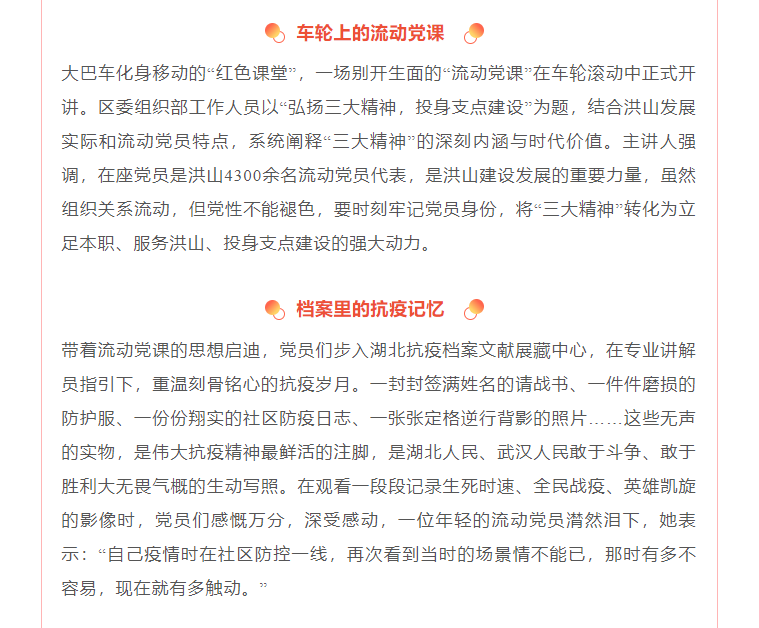 车轮上的流动党课

大巴车化身移动的“红色课堂”，一场别开生面的“流动党课”在车轮滚动中正式开讲。区委组织部工作人员以“弘扬三大精神，投身支点建设”为题，结合洪山发展实际和流动党员特点，系统阐释“三大精神”的深刻内涵与时代价值。主讲人强调，在座党员是洪山4300余名流动党员代表，是洪山建设发展的重要力量，虽然组织关系流动，但党性不能褪色，要时刻牢记党员身份，将“三大精神”转化为立足本职、服务洪山、投身支点建设的强大动力。

档案里的抗疫记忆

带着流动党课的思想启迪，党员们步入湖北抗疫档案文献展藏中心，在专业讲解员指引下，重温刻骨铭心的抗疫岁月。一封封签满姓名的请战书、一件件磨损的防护服、一份份翔实的社区防疫日志、一张张定格逆行背影的照片……这些无声的实物，是伟大抗疫精神最鲜活的注脚，是湖北人民、武汉人民敢于斗争、敢于胜利大无畏气概的生动写照。在观看一段段记录生死时速、全民战疫、英雄凯旋的影像时，党员们感慨万分，深受感动，一位年轻的流动党员潸然泪下，她表示：“自己疫情时在社区防控一线，再次看到当时的场景情不能已，那时有多不容易，现在就有多触动。”